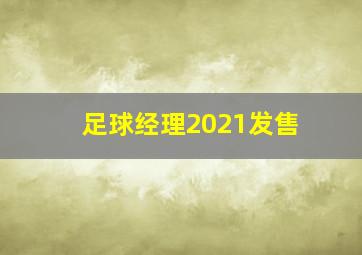 足球经理2021发售